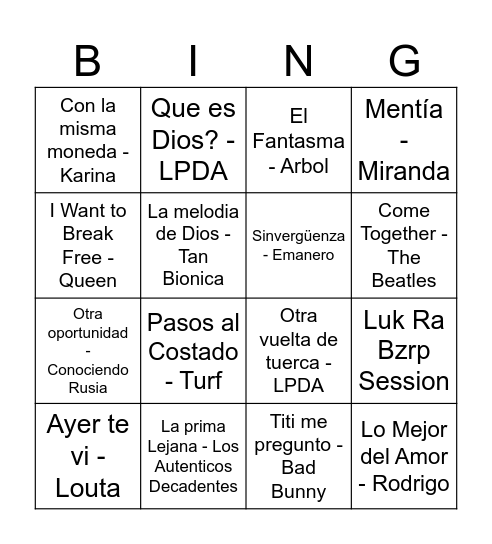 | B | I | N | G |
|---|---|---|---|
| Con la misma moneda - Karina | Que es Dios? - LPDA | El Fantasma - Arbol | Mentía - Miranda |
| I Want to Break Free - Queen | La melodia de Dios - Tan Bionica | Sinvergüenza - Emanero | Come Together - The Beatles |
| Otra oportunidad - Conociendo Rusia | Pasos al Costado - Turf | Otra vuelta de tuerca - LPDA | Luk Ra Bzrp Session |
| Ayer te vi - Louta | La prima Lejana - Los Autenticos Decadentes | Titi me pregunto - Bad Bunny | Lo Mejor del Amor - Rodrigo |